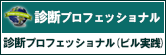 診断プロフェッショナル

診断プロフェッショナル(ビル実践)